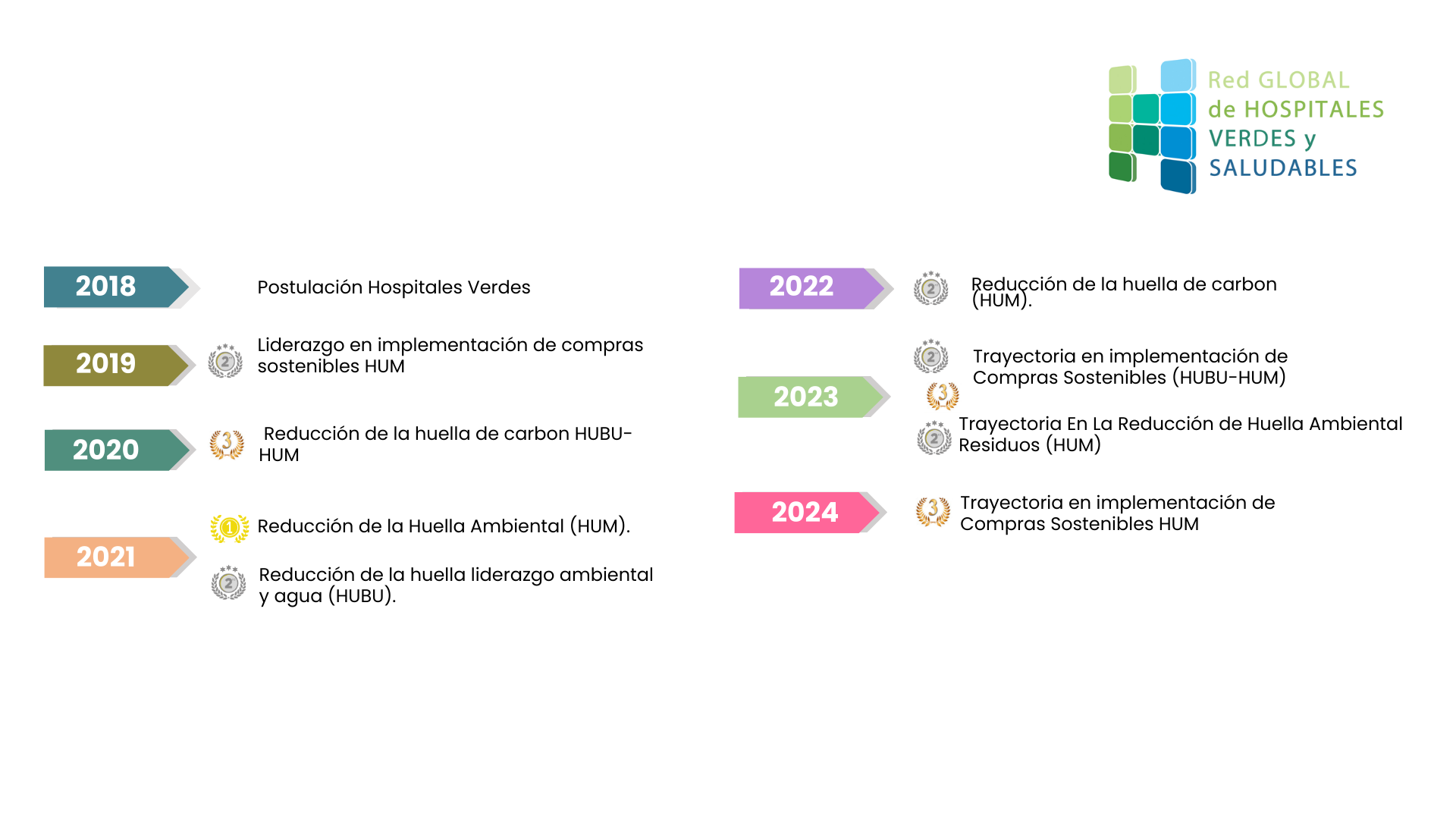 Red GLOBAL de HOSPITALES VERDES y SALUDABLES

2018

Postulación Hospitales Verdes

2019

2

Liderazgo en implementación de compras sostenibles HUM

2020

3

Reducción de la huella de carbon HUBU-HUM

2021

1

Reducción de la Huella Ambiental (HUM).

2

Reducción de la huella liderazgo ambiental y agua (HUBU).

2022

2

Reducción de la huella de carbon (HUM).

2023

2

Trayectoria en implementación de Compras Sostenibles (HUBU-HUM)

3

2

Trayectoria En La Reducción de Huella Ambiental Residuos (HUM)

2024

3

Trayectoria en implementación de Compras Sostenibles HUM